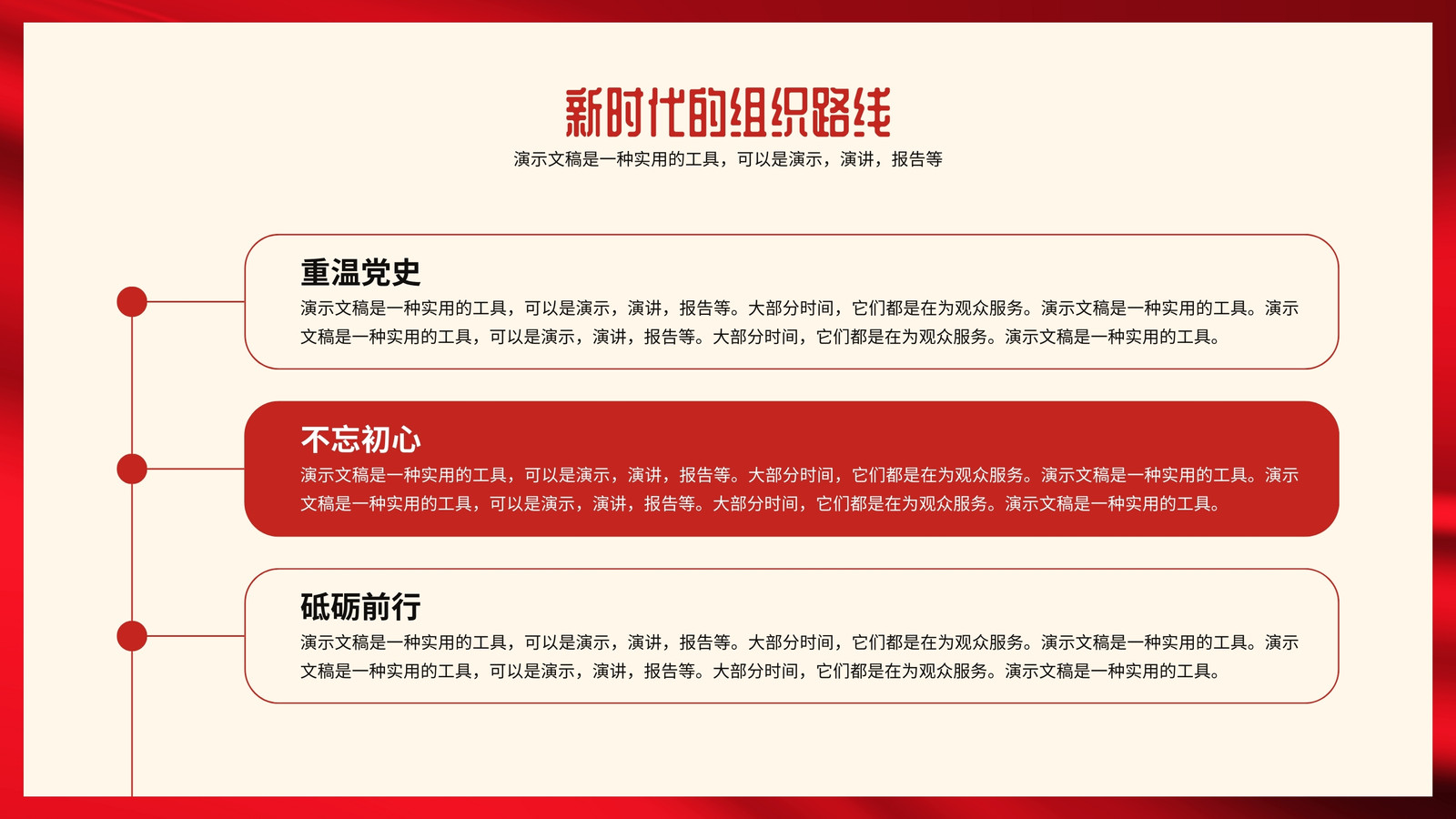 新时代的组织路线

演示文稿是一种实用的工具，可以是演示，演讲，报告等

重温党史

演示文稿是一种实用的工具，可以是演示，演讲，报告等。大部分时间，它们都是在为观众服务。演示文稿是一种实用的工具。演示文稿是一种实用的工具，可以是演示，演讲，报告等。大部分时间，它们都是在为观众服务。演示文稿是一种实用的工具。

不忘初心

演示文稿是一种实用的工具，可以是演示，演讲，报告等。大部分时间，它们都是在为观众服务。演示文稿是一种实用的工具。演示文稿是一种实用的工具，可以是演示，演讲，报告等。大部分时间，它们都是在为观众服务。演示文稿是一种实用的工具。

砥砺前行

演示文稿是一种实用的工具，可以是演示，演讲，报告等。大部分时间，它们都是在为观众服务。演示文稿是一种实用的工具。演示文稿是一种实用的工具，可以是演示，演讲，报告等。大部分时间，它们都是在为观众服务。演示文稿是一种实用的工具。